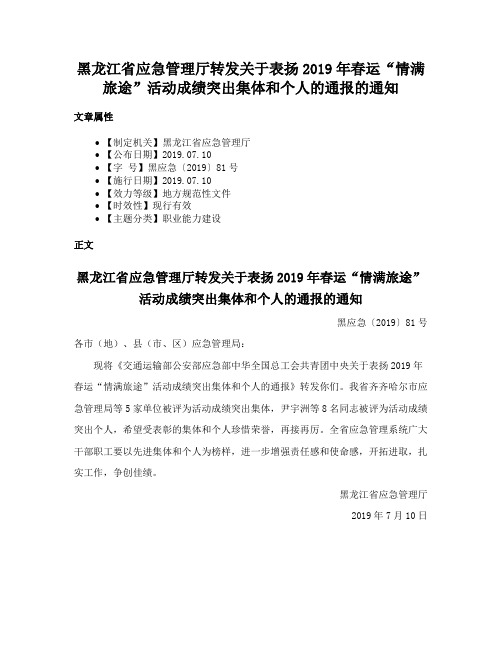 黑龙江省应急管理厅转发关于表扬 2019 年春运“情满旅途”活动成绩突出集体和个人的通报的通知

文章属性

- 【制定机关】黑龙江省应急管理厅
- 【公布日期】2019.07.10
- 【字 号】黑应急〔2019〕81 号
- 【施行日期】2019.07.10
- 【效力等级】地方规范性文件
- 【时效性】现行有效
- 【主题分类】职业能力建设

正文

黑龙江省应急管理厅转发关于表扬 2019 年春运“情满旅途”活动成绩突出集体和个人的通报的通知

黑应急〔2019〕81 号

各市（地）、县（市、区）应急管理局：

现将《交通运输部公安部应急部中华全国总工会共青团中央关于表扬 2019 年春运“情满旅途”活动成绩突出集体和个人的通报》转发你们。我省齐齐哈尔市应急管理局等 5 家单位被评为活动成绩突出集体，尹宇洲等 8 名同志被评为活动成绩突出个人，希望受表彰的集体和个人珍惜荣誉，再接再厉。全省应急管理系统广大干部职工要以先进集体和个人为榜样，进一步增强责任感和使命感，开拓进取，扎实工作，争创佳绩。

黑龙江省应急管理厅

2019 年 7 月 10 日